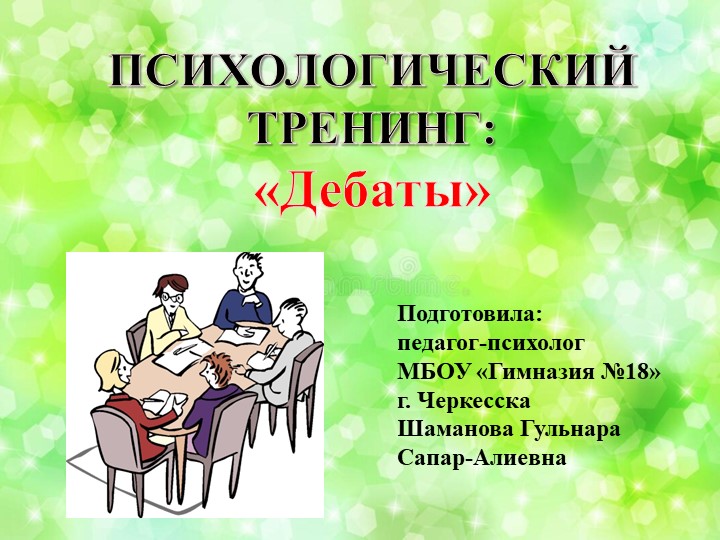 ПСИХОЛОГИЧЕСКИЙ ТРЕНИНГ:
«Дебаты»

Подготовила:
педагог-психолог
МБОУ «Гимназия №18»
г. Черкесска
Шаманова Гульнара
Сапар-Алиевна